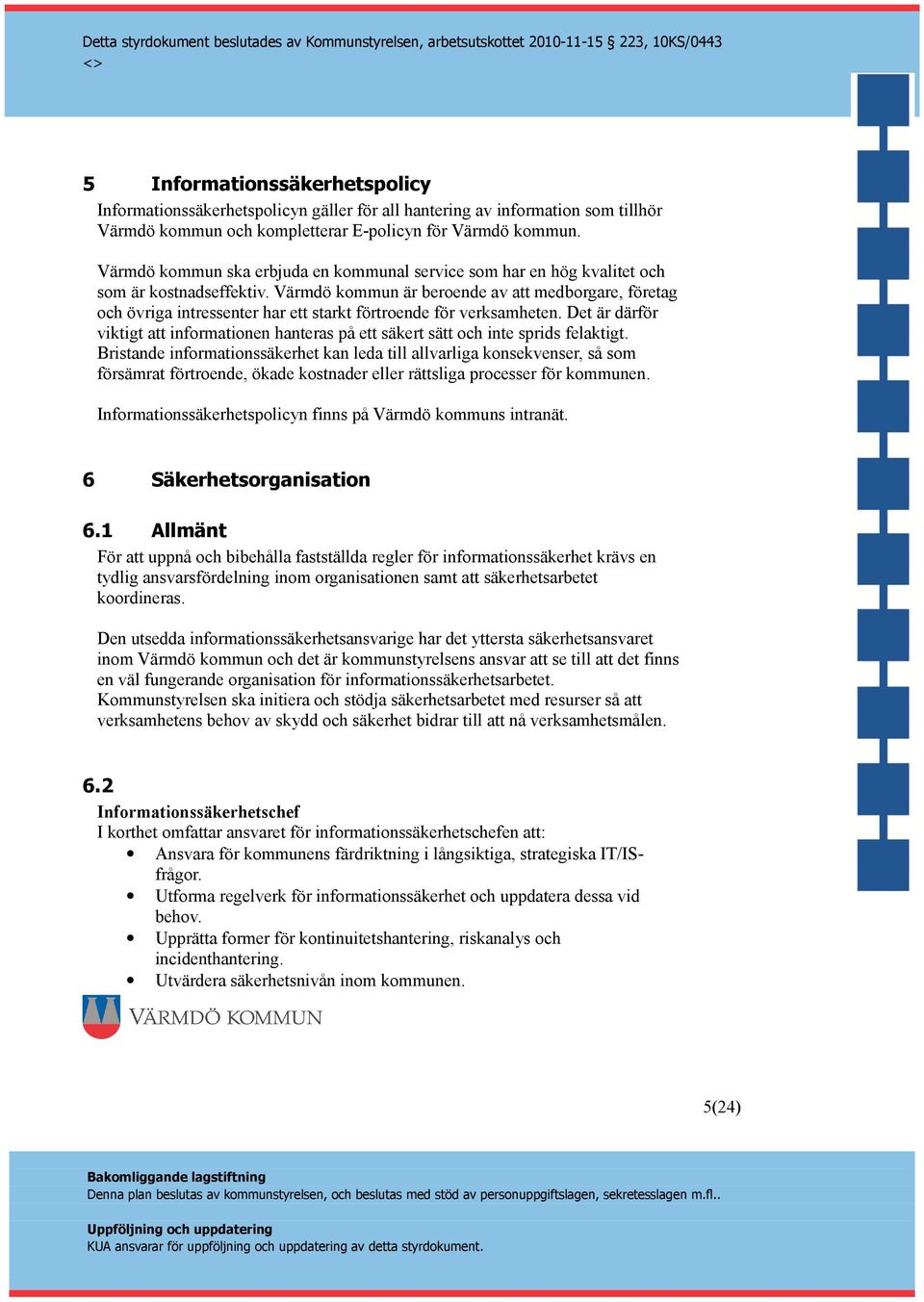 Detta styrdokument beslutades av Kommunstyrelsen, arbetsutskottet 2010-11-15 § 223, 10KS/0443
<>

5 Informationssäkerhetspolicy
Informationssäkerhetspolicyn gäller för all hantering av information som tillhör Värmdö kommun och kompletterar E-policyn för Värmdö kommun.

Värmdö kommun ska erbjuda en kommunal service som har en hög kvalitet och som är kostnadseffektiv. Värmdö kommun är beroende av att medborgare, företag och övriga intressenter har ett starkt förtroende för verksamheten. Det är därför viktigt att informationen hanteras på ett säkert sätt och inte sprids felaktigt. Bristande informationssäkerhet kan leda till allvarliga konsekvenser, så som försämrat förtroende, ökade kostnader eller rättsliga processer för kommunen.

Informationssäkerhetspolicyn finns på Värmdö kommuns intranät.

6 Säkerhetsorganisation

6.1 Allmänt
För att uppnå och bibehålla fastställda regler för informationssäkerhet krävs en tydlig ansvarsfördelning inom organisationen samt att säkerhetsarbetet koordineras.

Den utsedda informationssäkerhetsansvarige har det yttersta säkerhetsansvaret inom Värmdö kommun och det är kommunstyrelsens ansvar att se till att det finns en väl fungerande organisation för informationssäkerhetsarbetet. Kommunstyrelsen ska initiera och stödja säkerhetsarbetet med resurser så att verksamhetens behov av skydd och säkerhet bidrar till att nå verksamhetsmålen.

6.2
Informationssäkerhetschef
I korthet omfattar ansvaret för informationssäkerhetschefen att:
• Ansvara för kommunens färdriktning i långsiktiga, strategiska IT/IS-frågor.
• Utforma regelverk för informationssäkerhet och uppdatera dessa vid behov.
• Upprätta former för kontinuitetshantering, riskanalys och incidenthantering.
• Utvärdera säkerhetsnivån inom kommunen.

VÄRMDÖ KOMMUN

5(24)

Bakomliggande lagstiftning
Denna plan beslutas av kommunstyrelsen, och beslutas med stöd av personuppgiftslagen, sekretesslagen m.fl..

Uppföljning och uppdatering
KUA ansvarar för uppföljning och uppdatering av detta styrdokument.